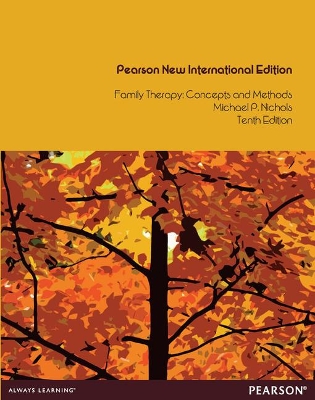 Pearson New International Edition

Family Therapy: Concepts and Methods
Michael P. Nichols
Tenth Edition

ALWAYS LEARNING™

PEARSON®